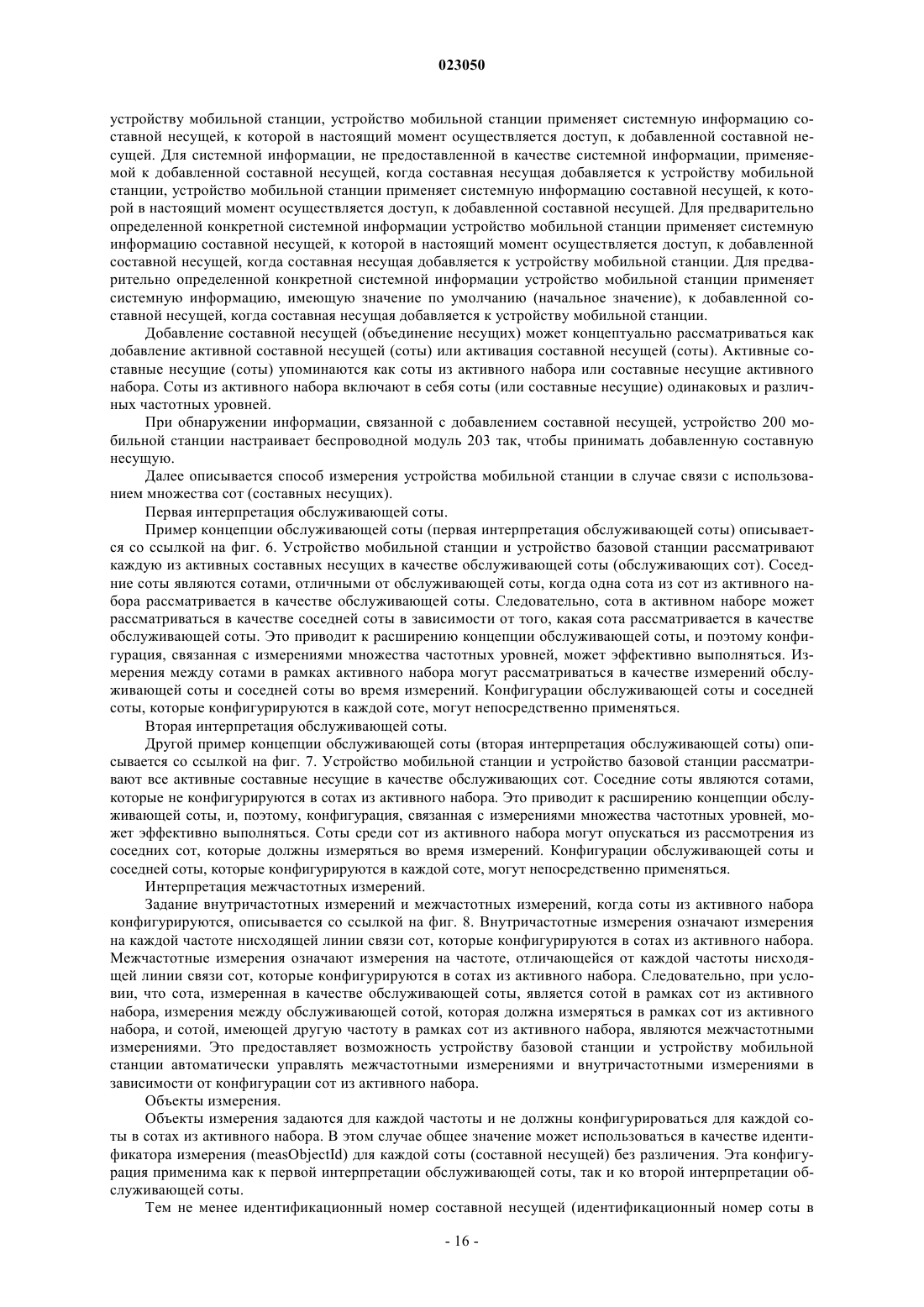 023050

устройству мобильной станции, устройство мобильной станции применяет системную информацию составной несущей, к которой в настоящий момент осуществляется доступ, к добавленной составной несущей. Для системной информации, не предоставленной в качестве системной информации, применяемой к добавленной составной несущей, когда составная несущая добавляется к устройству мобильной станции, устройство мобильной станции применяет системную информацию составной несущей, к которой в настоящий момент осуществляется доступ, к добавленной составной несущей. Для предварительно определенной конкретной системной информации устройство мобильной станции применяет системную информацию составной несущей, к которой в настоящий момент осуществляется доступ, к добавленной составной несущей, когда составная несущая добавляется к устройству мобильной станции. Для предварительно определенной конкретной системной информации устройство мобильной станции применяет системную информацию, имеющую значение по умолчанию (начальное значение), к добавленной составной несущей, когда составная несущая добавляется к устройству мобильной станции.

Добавление составной несущей (объединение несущих) может концептуально рассматриваться как добавление активной составной несущей (соты) или активация составной несущей (соты). Активные составные несущие (соты) упоминаются как соты из активного набора или составные несущие активного набора. Соты из активного набора включают в себя соты (или составные несущие) одинаковых и различных частотных уровней.

При обнаружении информации, связанной с добавлением составной несущей, устройство 200 мобильной станции настраивает беспроводной модуль 203 так, чтобы принимать добавленную составную несущую.

Далее описывается способ измерения устройства мобильной станции в случае связи с использованием множества сот (составных несущих).

Первая интерпретация обслуживающей соты.

Пример концепции обслуживающей соты (первая интерпретация обслуживающей соты) описывается со ссылкой на фиг. 6. Устройство мобильной станции и устройство базовой станции рассматривают каждую из активных составных несущих в качестве обслуживающей соты (обслуживающих сот). Соседние соты являются сотами, отличными от обслуживающей соты, когда одна сота из сот из активного набора рассматривается в качестве обслуживающей соты. Следовательно, сота в активном наборе может рассматриваться в качестве соседней соты в зависимости от того, какая сота рассматривается в качестве обслуживающей соты. Это приводит к расширению концепции обслуживающей соты, и поэтому конфигурация, связанная с измерениями множества частотных уровней, может эффективно выполняться. Измерения между сотами в рамках активного набора могут рассматриваться в качестве измерений обслуживающей соты и соседней соты во время измерений. Конфигурации обслуживающей соты и соседней соты, которые конфигурируются в каждой соте, могут непосредственно применяться.

Вторая интерпретация обслуживающей соты.

Другой пример концепции обслуживающей соты (вторая интерпретация обслуживающей соты) описывается со ссылкой на фиг. 7. Устройство мобильной станции и устройство базовой станции рассматривают все активные составные несущие в качестве обслуживающих сот. Соседние соты являются сотами, которые не конфигурируются в сотах из активного набора. Это приводит к расширению концепции обслуживающей соты, и, поэтому, конфигурация, связанная с измерениями множества частотных уровней, может эффективно выполняться. Соты среди сот из активного набора могут опускаться из рассмотрения из соседних сот, которые должны измеряться во время измерений. Конфигурации обслуживающей соты и соседней соты, которые конфигурируются в каждой соте, могут непосредственно применяться.

Интерпретация межчастотных измерений.

Задание внутричастотных измерений и межчастотных измерений, когда соты из активного набора конфигурируются, описывается со ссылкой на фиг. 8. Внутричастотные измерения означают измерения на каждой частоте нисходящей линии связи сот, которые конфигурируются в сотах из активного набора. Межчастотные измерения означают измерения на частоте, отличающейся от каждой частоты нисходящей линии связи сот, которые конфигурируются в сотах из активного набора. Следовательно, при условии, что сота, измеренная в качестве обслуживающей соты, является сотой в рамках сот из активного набора, измерения между обслуживающей сотой, которая должна измеряться в рамках сот из активного набора, и сотой, имеющей другую частоту в рамках сот из активного набора, являются межчастотными измерениями. Это предоставляет возможность устройству базовой станции и устройству мобильной станции автоматически управлять межчастотными измерениями и внутричастотными измерениями в зависимости от конфигурации сот из активного набора.

Объекты измерения.

Объекты измерения задаются для каждой частоты и не должны конфигурироваться для каждой соты в сотах из активного набора. В этом случае общее значение может использоваться в качестве идентификатора измерения (measObjectId) для каждой соты (составной несущей) без различения. Эта конфигурация применима как к первой интерпретации обслуживающей соты, так и ко второй интерпретации обслуживающей соты.

Тем не менее идентификационный номер составной несущей (идентификационный номер соты в

- 16 -